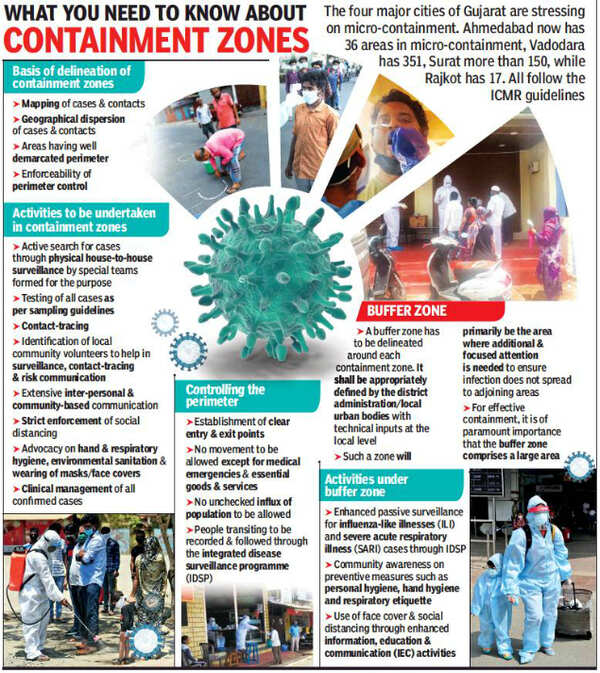 WHAT YOU NEED TO KNOW ABOUT
CONTAINMENT ZONES

The four major cities of Gujarat are stressing on micro-containment. Ahmedabad now has 36 areas in micro-containment, Vadodara has 351, Surat more than 150, while Rajkot has 17. All follow the ICMR guidelines

Basis of delineation of containment zones

➤ Mapping of cases & contacts
➤ Geographical dispersion of cases & contacts
➤ Areas having well demarcated perimeter
➤ Enforceability of perimeter control

Activities to be undertaken in containment zones

➤ Active search for cases through physical house-to-house surveillance by special teams formed for the purpose
➤ Testing of all cases as per sampling guidelines
➤ Contact-tracing
➤ Identification of local community volunteers to help in surveillance, contact-tracing & risk communication
➤ Extensive inter-personal & community-based communication
➤ Strict enforcement of social distancing
➤ Advocacy on hand & respiratory hygiene, environmental sanitation & wearing of masks/face covers
➤ Clinical management of all confirmed cases

Controlling the perimeter

➤ Establishment of clear entry & exit points
➤ No movement to be allowed except for medical emergencies & essential goods & services
➤ No unchecked influx of population to be allowed
➤ People transiting to be recorded & followed through the integrated disease surveillance programme (IDSP)

BUFFER ZONE

➤ A buffer zone has to be delineated around each containment zone. It shall be appropriately defined by the district administration/local urban bodies with technical inputs at the local level
➤ Such a zone will primarily be the area where additional & focused attention is needed to ensure infection does not spread to adjoining areas
➤ For effective containment, it is of paramount importance that the buffer zone comprises a large area

Activities under buffer zone

➤ Enhanced passive surveillance for influenza-like illnesses (ILI) and severe acute respiratory illness (SARI) cases through IDSP
➤ Community awareness on preventive measures such as personal hygiene, hand hygiene and respiratory etiquette
➤ Use of face cover & social distancing through enhanced information, education & communication (IEC) activities